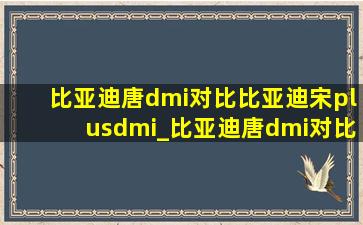 比亚迪唐dmi对比比亚迪宋plusdmi_比亚迪唐dmi对比